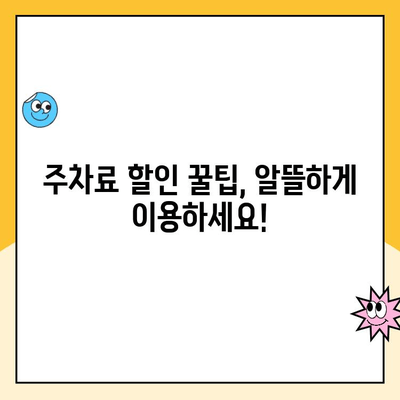 주차료 할인 꿀팁, 알뜰하게 이용하세요!